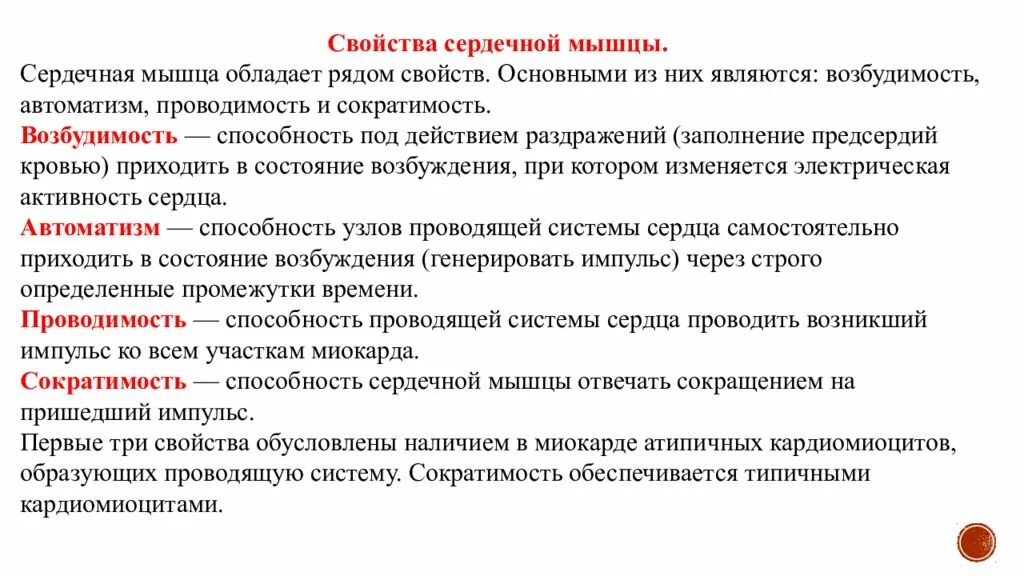 Свойства сердечной мышцы.

Сердечная мышца обладает рядом свойств. Основными из них являются: возбудимость, автоматизм, проводимость и сократимость.

Возбудимость — способность под действием раздражений (заполнение предсердий кровью) приходить в состояние возбуждения, при котором изменяется электрическая активность сердца.

Автоматизм — способность узлов проводящей системы сердца самостоятельно приходить в состояние возбуждения (генерировать импульс) через строго определенные промежутки времени.

Проводимость — способность проводящей системы сердца проводить возникший импульс ко всем участкам миокарда.

Сократимость — способность сердечной мышцы отвечать сокращением на пришедший импульс.

Первые три свойства обусловлены наличием в миокарде атипичных кардиомиоцитов, образующих проводящую систему. Сократимость обеспечивается типичными кардиомиоцитами.